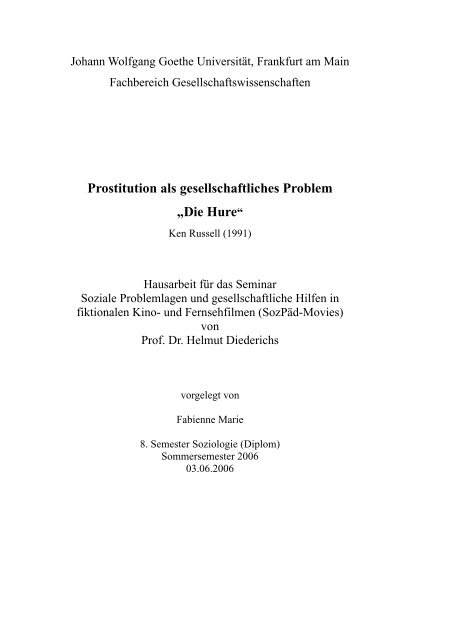 Johann Wolfgang Goethe Universität, Frankfurt am Main
Fachbereich Gesellschaftswissenschaften

Prostitution als gesellschaftliches Problem
„Die Hure“
Ken Russell (1991)

Hausarbeit für das Seminar
Soziale Problemlagen und gesellschaftliche Hilfen in fiktionalen Kino- und Fernsehfilmen (SozPäd-Movies)
von
Prof. Dr. Helmut Diederichs

vorgelegt von

Fabienne Marie

8. Semester Soziologie (Diplom)
Sommersemester 2006
03.06.2006